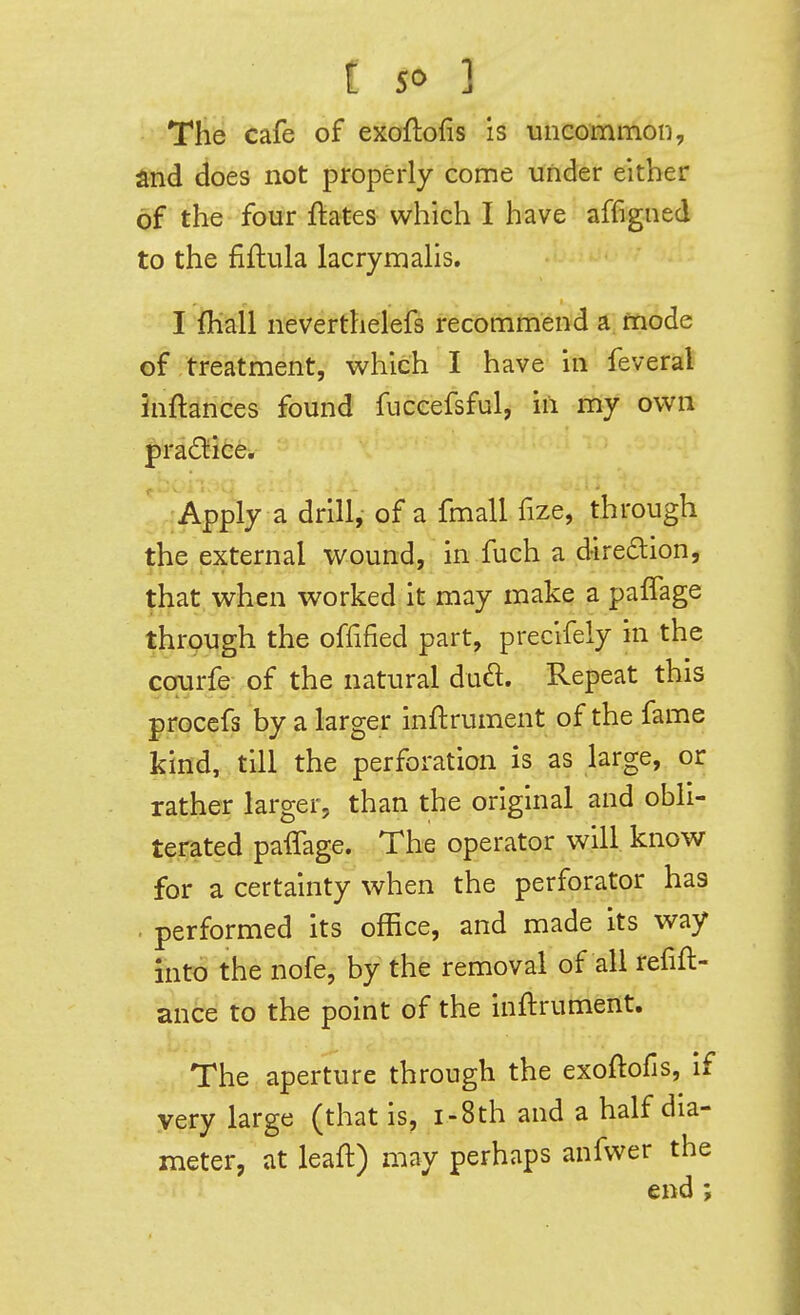 [ 50 ]

The cafe of exoftofis is uncommon, and does not properly come under either of the four ftates which I have affigned to the fiftula lacrymalis.

I fhall neverthelefs recommend a mode of treatment, which I have in feveral inftances found fuccefsful, in my own practice.

Apply a drill, of a fmall fize, through the external wound, in fuch a direction, that when worked it may make a paffage through the offified part, precifely in the courfe of the natural duct. Repeat this procefs by a larger inftrument of the fame kind, till the perforation is as large, or rather larger, than the original and obliterated paffage. The operator will know for a certainty when the perforator has performed its office, and made its way into the nofe, by the removal of all refiftance to the point of the inftrument.

The aperture through the exoftofis, if very large (that is, 1-8th and a half diameter, at leaft) may perhaps anfwer the end ;